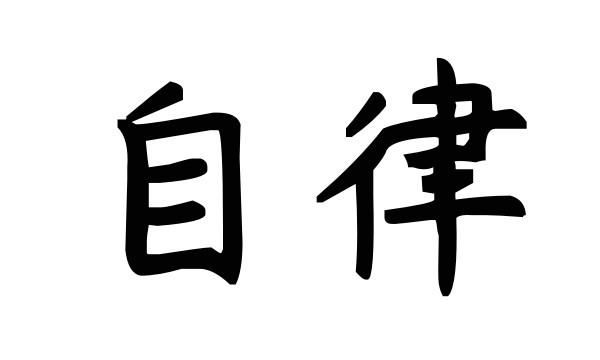 自律